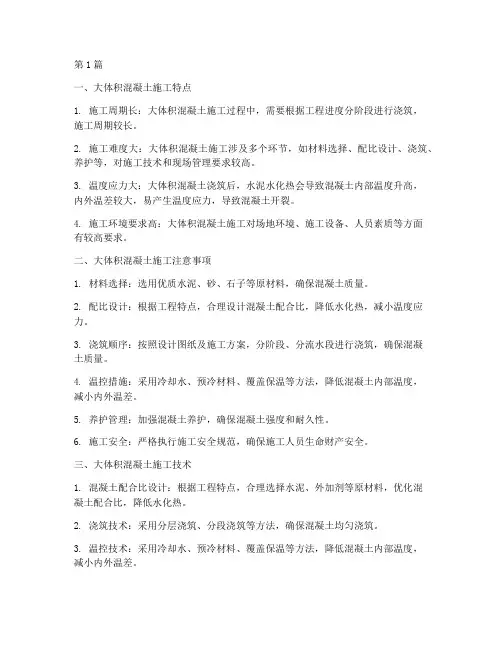 第1篇

一、大体积混凝土施工特点

1. 施工周期长：大体积混凝土施工过程中，需要根据工程进度分阶段进行浇筑，施工周期较长。

2. 施工难度大：大体积混凝土施工涉及多个环节，如材料选择、配比设计、浇筑、养护等，对施工技术和现场管理要求较高。

3. 温度应力大：大体积混凝土浇筑后，水泥水化热会导致混凝土内部温度升高，内外温差较大，易产生温度应力，导致混凝土开裂。

4. 施工环境要求高：大体积混凝土施工对场地环境、施工设备、人员素质等方面有较高要求。

二、大体积混凝土施工注意事项

1. 材料选择：选用优质水泥、砂、石子等原材料，确保混凝土质量。

2. 配比设计：根据工程特点，合理设计混凝土配合比，降低水化热，减小温度应力。

3. 浇筑顺序：按照设计图纸及施工方案，分阶段、分流水段进行浇筑，确保混凝土质量。

4. 温控措施：采用冷却水、预冷材料、覆盖保温等方法，降低混凝土内部温度，减小内外温差。

5. 养护管理：加强混凝土养护，确保混凝土强度和耐久性。

6. 施工安全：严格执行施工安全规范，确保施工人员生命财产安全。

三、大体积混凝土施工技术

1. 混凝土配合比设计：根据工程特点，合理选择水泥、外加剂等原材料，优化混凝土配合比，降低水化热。

2. 浇筑技术：采用分层浇筑、分段浇筑等方法，确保混凝土均匀浇筑。

3. 温控技术：采用冷却水、预冷材料、覆盖保温等方法，降低混凝土内部温度，减小内外温差。